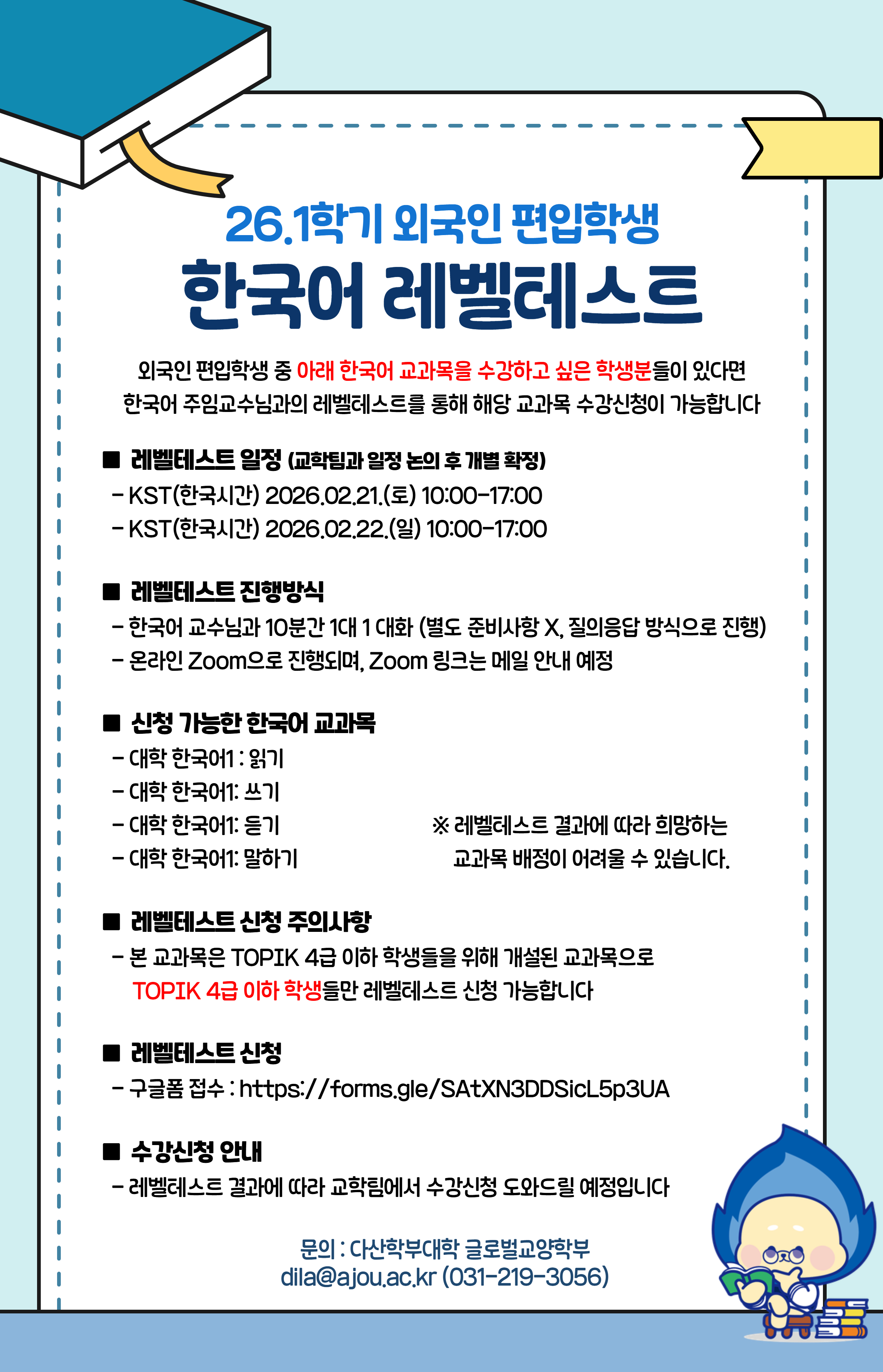 26.1학기 외국인 편입학생
한국어 레벨테스트

외국인 편입학생 중 아래 한국어 교과목을 수강하고 싶은 학생분들이 있다면
한국어 주임교수님과의 레벨테스트를 통해 해당 교과목 수강신청이 가능합니다

■ 레벨테스트 일정 (교학팀과 일정 논의 후 개별 확정)
- KST(한국시간) 2026.02.21.(토) 10:00-17:00
- KST(한국시간) 2026.02.22.(일) 10:00-17:00

■ 레벨테스트 진행방식
- 한국어 교수님과 10분간 1대 1 대화 (별도 준비사항 X, 질의응답 방식으로 진행)
- 온라인 Zoom으로 진행되며, Zoom 링크는 메일 안내 예정

■ 신청 가능한 한국어 교과목
- 대학 한국어1 : 읽기
- 대학 한국어1: 쓰기
- 대학 한국어1: 듣기
- 대학 한국어1: 말하기

※ 레벨테스트 결과에 따라 희망하는 교과목 배정이 어려울 수 있습니다.

■ 레벨테스트 신청 주의사항
- 본 교과목은 TOPIK 4급 이하 학생들을 위해 개설된 교과목으로 TOPIK 4급 이하 학생들만 레벨테스트 신청 가능합니다

■ 레벨테스트 신청
- 구글폼 접수 : https://forms.gle/SAtXN3DDSicL5p3UA

■ 수강신청 안내
- 레벨테스트 결과에 따라 교학팀에서 수강신청 도와드릴 예정입니다

문의 : 다산학부대학 글로벌교양학부
dila@ajou.ac.kr (031-219-3056)